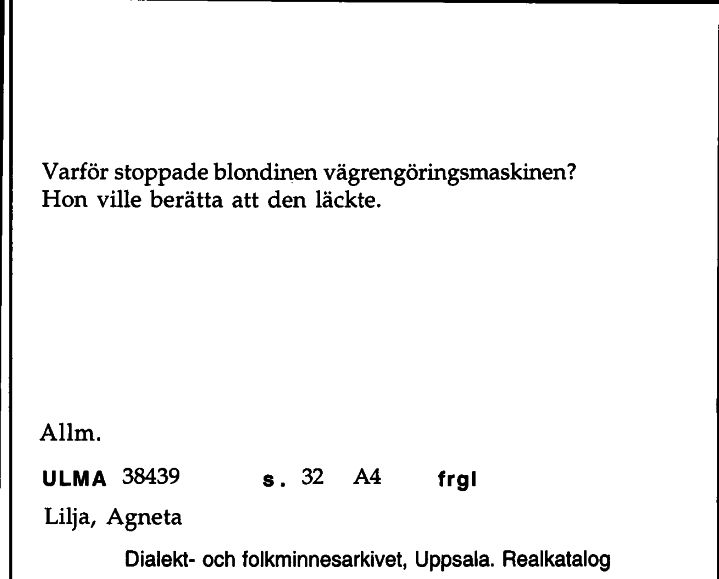 Varför stoppade blondinen vägrengöringsmaskinen?
Hon ville berätta att den läckte.

Allm.

ULMA 38439 s. 32 A4 frgl

Lilja, Agneta

Dialekt- och folkminnesarkivet, Uppsala. Realkatalog